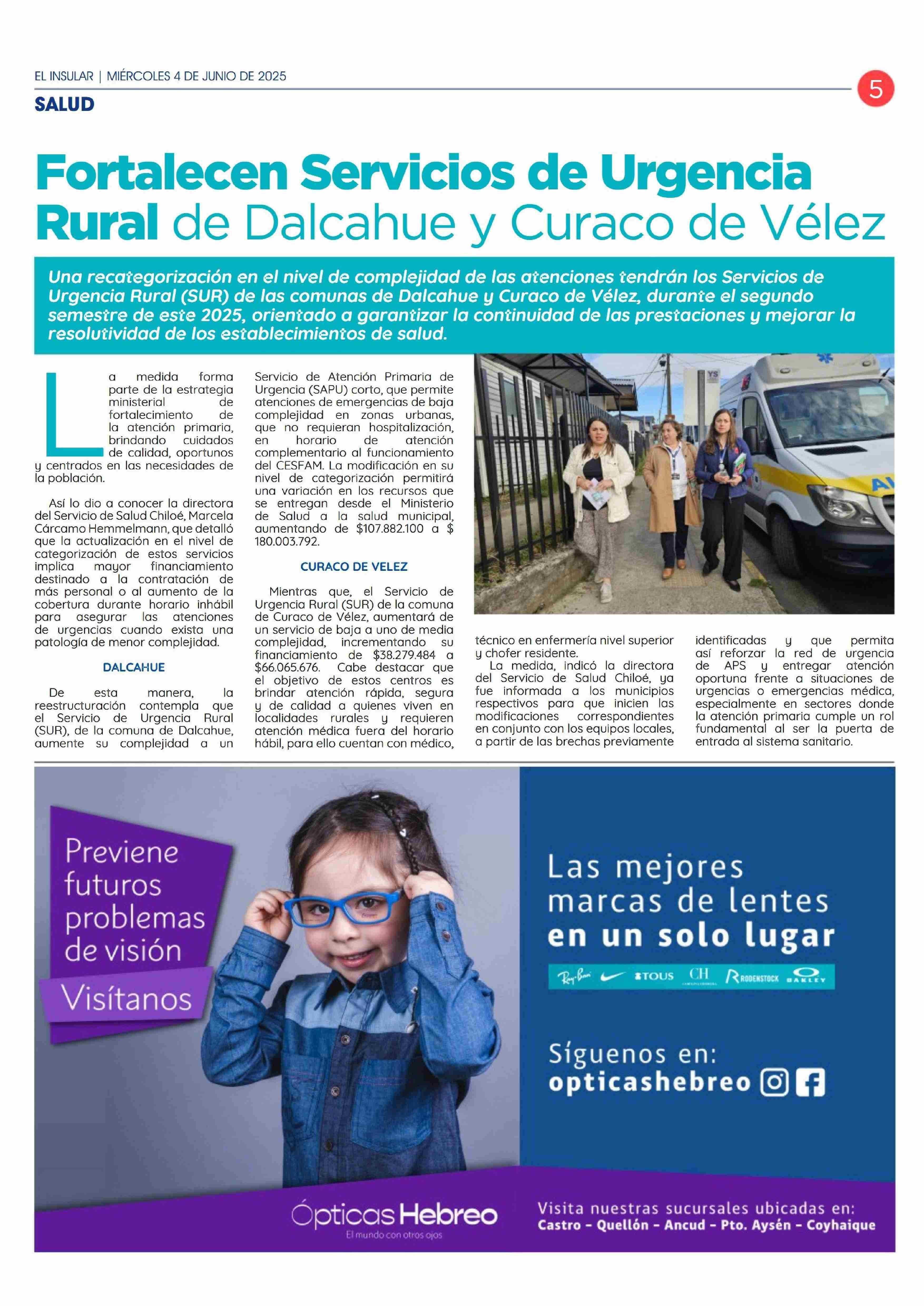 EL INSULAR | MIÉRCOLES 4 DE JUNIO DE 2025

5

SALUD

Fortalecen Servicios de Urgencia Rural de Dalcahue y Curaco de Vélez

Una recategorización en el nivel de complejidad de las atenciones tendrán los Servicios de Urgencia Rural (SUR) de las comunas de Dalcahue y Curaco de Vélez, durante el segundo semestre de este 2025, orientado a garantizar la continuidad de las prestaciones y mejorar la resolutividad de los establecimientos de salud.

La medida forma parte de la estrategia ministerial de fortalecimiento de la atención primaria, brindando cuidados de calidad, oportunos y centrados en las necesidades de la población.

Así lo dio a conocer la directora del Servicio de Salud Chiloé, Marcela Cárcamo Hemmelmann, que detalló que la actualización en el nivel de categorización de estos servicios implica mayor financiamiento destinado a la contratación de más personal o al aumento de la cobertura durante horario inhábil para asegurar las atenciones de urgencias cuando exista una patología de menor complejidad.

DALCAHUE

De esta manera, la reestructuración contempla que el Servicio de Urgencia Rural (SUR), de la comuna de Dalcahue, aumente su complejidad a un Servicio de Atención Primaria de Urgencia (SAPU) corto, que permite atenciones de emergencias de baja complejidad en zonas urbanas, que no requieran hospitalización, en horario de atención complementario al funcionamiento del CESFAM. La modificación en su nivel de categorización permitirá una variación en los recursos que se entregan desde el Ministerio de Salud a la salud municipal, aumentando de $107.882.100 a $ 180.003.792.

CURACO DE VELEZ

Mientras que, el Servicio de Urgencia Rural (SUR) de la comuna de Curaco de Vélez, aumentará de un servicio de baja a uno de media complejidad, incrementando su financiamiento de $38.279.484 a $66.065.676. Cabe destacar que el objetivo de estos centros es brindar atención rápida, segura y de calidad a quienes viven en localidades rurales y requieren atención médica fuera del horario hábil, para ello cuentan con médico, técnico en enfermería nivel superior y chofer residente.

La medida, indicó la directora del Servicio de Salud Chiloé, ya fue informada a los municipios respectivos para que inicien las modificaciones correspondientes en conjunto con los equipos locales, a partir de las brechas previamente identificadas y que permita así reforzar la red de urgencia de APS y entregar atención oportuna frente a situaciones de urgencias o emergencias médica, especialmente en sectores donde la atención primaria cumple un rol fundamental al ser la puerta de entrada al sistema sanitario.

Previene futuros problemas de visión

Visítanos

Las mejores marcas de lentes en un solo lugar

Ray-Ban TOUS CH RODENSTOCK OAKLEY

Síguenos en: opticashebreo

Ópticas Hebreo
El mundo con otros ojos

Visita nuestras sucursales ubicadas en:
Castro - Quellón - Ancud - Pto. Aysén - Coyhaique